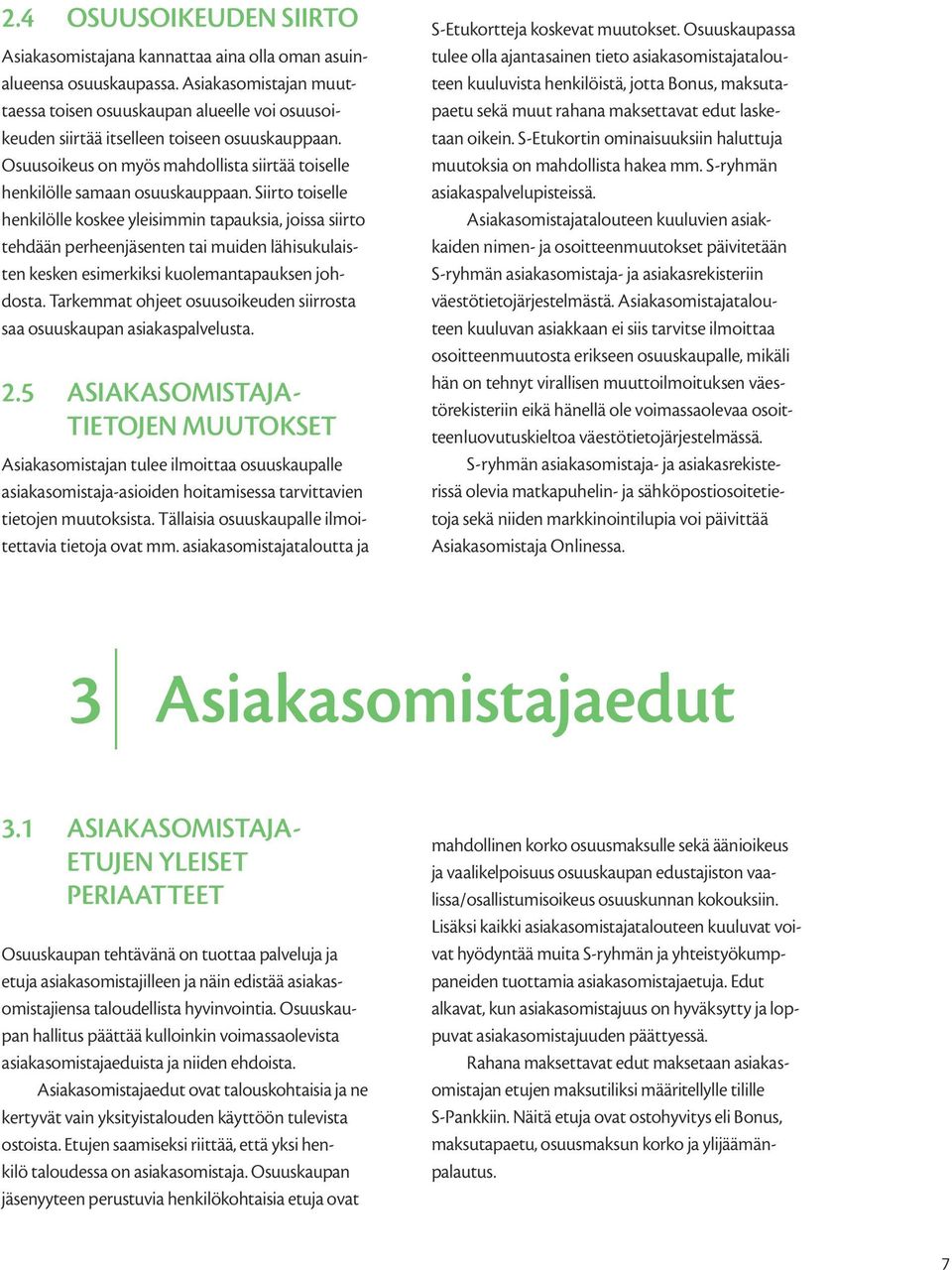 2.4 OSUUSOIKEUDEN SIIRTO

Asiakasomistajana kannattaa aina olla oman asuinalueensa osuuskaupassa. Asiakasomistajan muuttaessa toisen osuuskaupan alueelle voi osuusoikeuden siirtää itselleen toiseen osuuskauppaan. Osuusoikeus on myös mahdollista siirtää toiselle henkilölle samaan osuuskauppaan. Siirto toiselle henkilölle koskee yleisimmin tapauksia, joissa siirto tehdään perheenjäsenten tai muiden lähisukulaisten kesken esimerkiksi kuolemantapauksen johdosta. Tarkemmat ohjeet osuusoikeuden siirrosta saa osuuskaupan asiakaspalvelusta.

2.5 ASIAKASOMISTAJATIETOJEN MUUTOKSET

Asiakasomistajan tulee ilmoittaa osuuskaupalle asiakasomistaja-asioiden hoitamisessa tarvittavien tietojen muutoksista. Tällaisia osuuskaupalle ilmoitettavia tietoja ovat mm. asiakasomistajataloutta ja S-Etukortteja koskevat muutokset. Osuuskaupassa tulee olla ajantasainen tieto asiakasomistajatalouteen kuuluvista henkilöistä, jotta Bonus, maksutapaetu sekä muut rahana maksettavat edut lasketaan oikein. S-Etukortin ominaisuuksiin haluttuja muutoksia on mahdollista hakea mm. S-ryhmän asiakaspalvelupisteissä.

Asiakasomistajatalouteen kuuluvien asiakkaiden nimen- ja osoitteenmuutokset päivitetään S-ryhmän asiakasomistaja- ja asiakasrekisteriin väestötietojärjestelmästä. Asiakasomistajatalouteen kuuluvan asiakkaan ei siis tarvitse ilmoittaa osoitteenmuutosta erikseen osuuskaupalle, mikäli hän on tehnyt virallisen muuttoilmoituksen väestörekisteriin eikä hänellä ole voimassaolevaa osoitteenluovutuskieltoa väestötietojärjestelmässä.

S-ryhmän asiakasomistaja- ja asiakasrekisterissä olevia matkapuhelin- ja sähköpostiosoitetietoja sekä niiden markkinointilupia voi päivittää Asiakasomistaja Onlinessa.

3 Asiakasomistajaedut

3.1 ASIAKASOMISTAJAETUJEN YLEISET PERIAATTEET

Osuuskaupan tehtävänä on tuottaa palveluja ja etuja asiakasomistajilleen ja näin edistää asiakasomistajiensa taloudellista hyvinvointia. Osuuskaupan hallitus päättää kulloinkin voimassaolevista asiakasomistajaeduista ja niiden ehdoista.

Asiakasomistajaedut ovat talouskohtaisia ja ne kertyvät vain yksityistalouden käyttöön tulevista ostoista. Etujen saamiseksi riittää, että yksi henkilö taloudessa on asiakasomistaja. Osuuskaupan jäsenyyteen perustuvia henkilökohtaisia etuja ovat mahdollinen korko osuusmaksulle sekä äänioikeus ja vaalikelpoisuus osuuskaupan edustajiston vaalissa/osallistumisoikeus osuuskunnan kokouksiin. Lisäksi kaikki asiakasomistajatalouteen kuuluvat voivat hyödyntää muita S-ryhmän ja yhteistyökumppaneiden tuottamia asiakasomistajaetuja. Edut alkavat, kun asiakasomistajuus on hyväksytty ja loppuvat asiakasomistajuuden päättyessä.

Rahana maksettavat edut maksetaan asiakasomistajan etujen maksutiliksi määritellylle tilille S-Pankkiin. Näitä etuja ovat ostohyvitys eli Bonus, maksutapaetu, osuusmaksun korko ja ylijäämänpalautus.

7